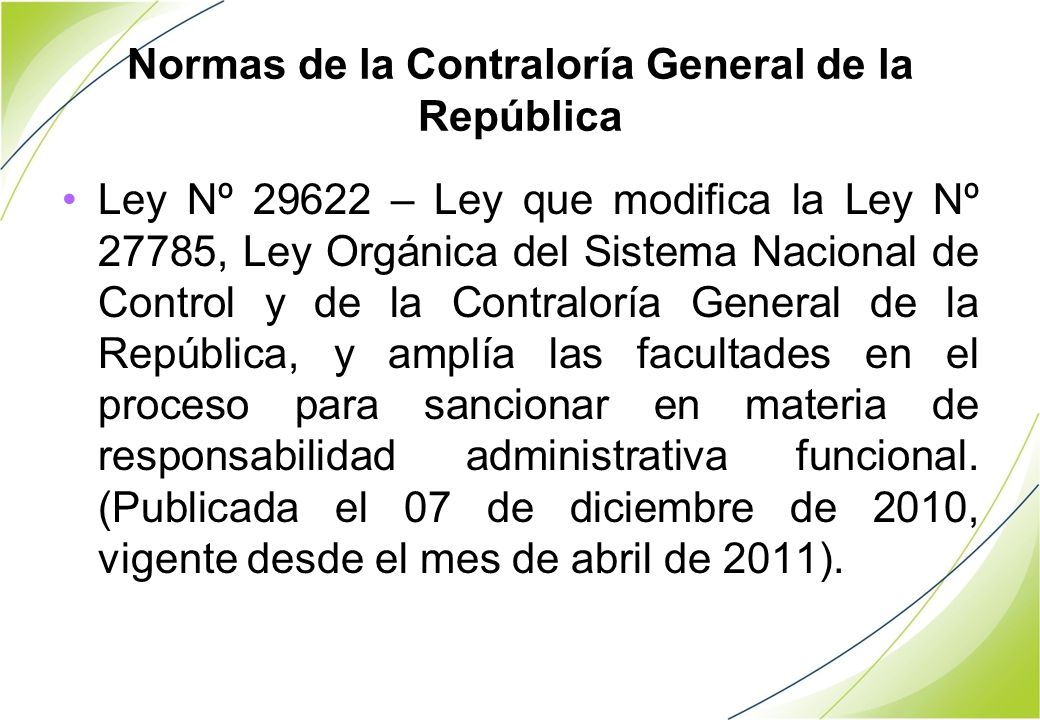 Normas de la Contraloría General de la República

• Ley Nº 29622 – Ley que modifica la Ley Nº 27785, Ley Orgánica del Sistema Nacional de Control y de la Contraloría General de la República, y amplía las facultades en el proceso para sancionar en materia de responsabilidad administrativa funcional. (Publicada el 07 de diciembre de 2010, vigente desde el mes de abril de 2011).